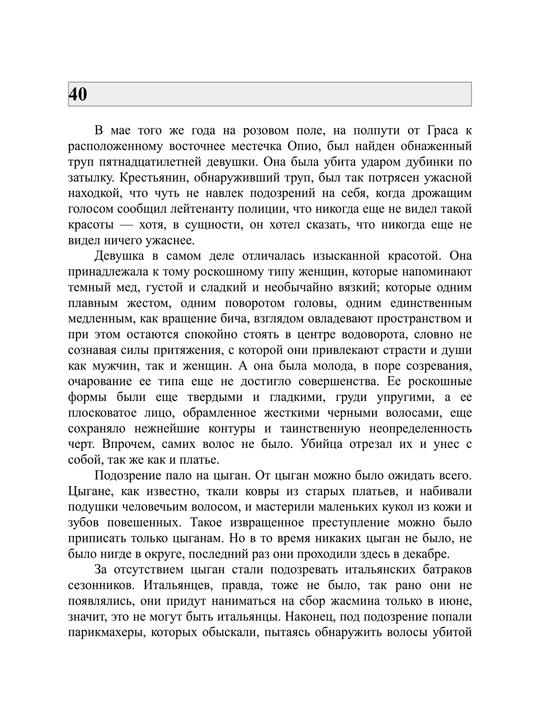 40

В мае того же года на розовом поле, на полпути от Граса к расположенному восточнее местечка Опио, был найден обнаженный труп пятнадцатилетней девушки. Она была убита ударом дубинки по затылку. Крестьянин, обнаруживший труп, был так потрясен ужасной находкой, что чуть не навлек подозрений на себя, когда дрожащим голосом сообщил лейтенанту полиции, что никогда еще не видел такой красоты — хотя, в сущности, он хотел сказать, что никогда еще не видел ничего ужаснее.

Девушка в самом деле отличалась изысканной красотой. Она принадлежала к тому роскошному типу женщин, которые напоминают темный мед, густой и сладкий и необычайно вязкий; которые одним плавным жестом, одним поворотом головы, одним единственным медленным, как вращение бича, взглядом овладевают пространством и при этом остаются спокойно стоять в центре водоворота, словно не сознавая силы притяжения, с которой они привлекают страсти и души как мужчин, так и женщин. А она была молода, в поре созревания, очарование ее типа еще не достигло совершенства. Ее роскошные формы были еще твердыми и гладкими, груди упругими, а ее плосковатое лицо, обрамленное жесткими черными волосами, еще сохраняло нежнейшие контуры и таинственную неопределенность черт. Впрочем, самих волос не было. Убийца отрезал их и унес с собой, так же как и платье.

Подозрение пало на цыган. От цыган можно было ожидать всего. Цыгане, как известно, ткали ковры из старых платьев, и набивали подушки человечьим волосом, и мастерили маленьких кукол из кожи и зубов повешенных. Такое извращенное преступление можно было приписать только цыганам. Но в то время никаких цыган не было, не было нигде в округе, последний раз они проходили здесь в декабре.

За отсутствием цыган стали подозревать итальянских батраков сезонников. Итальянцев, правда, тоже не было, так рано они не появлялись, они придут наниматься на сбор жасмина только в июне, значит, это не могут быть итальянцы. Наконец, под подозрение попали парикмахеры, которых обыскали, пытаясь обнаружить волосы убитой